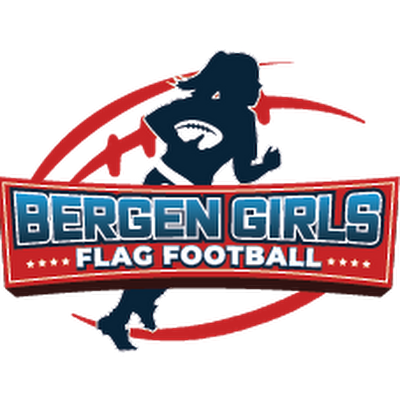 BERGEN GIRLS
FLAG FOOTBALL